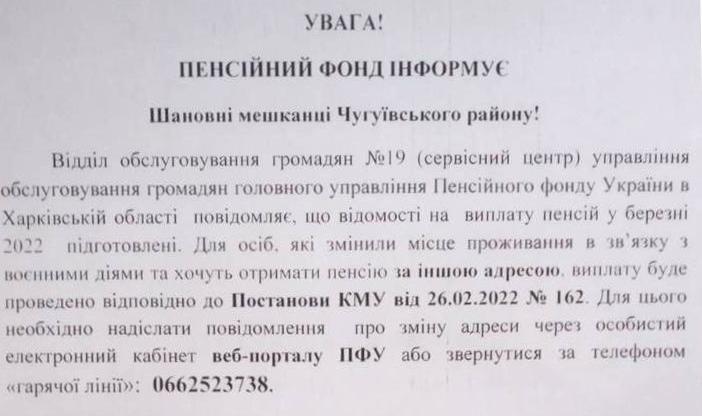 УВАГА!

ПЕНСІЙНИЙ ФОНД ІНФОРМУЄ

Шановні мешканці Чугуївського району!

Відділ обслуговування громадян №19 (сервісний центр) управління обслуговування громадян головного управління Пенсійного фонду України в Харківській області повідомляє, що відомості на виплату пенсій у березні 2022 підготовлені. Для осіб, які змінили місце проживання в зв'язку з воєнними діями та хочуть отримати пенсію за іншою адресою, виплату буде проведено відповідно до Постанови КМУ від 26.02.2022 № 162. Для цього необхідно надіслати повідомлення про зміну адреси через особистий електронний кабінет веб-порталу ПФУ або звернутися за телефоном «гарячої лінії»: 0662523738.